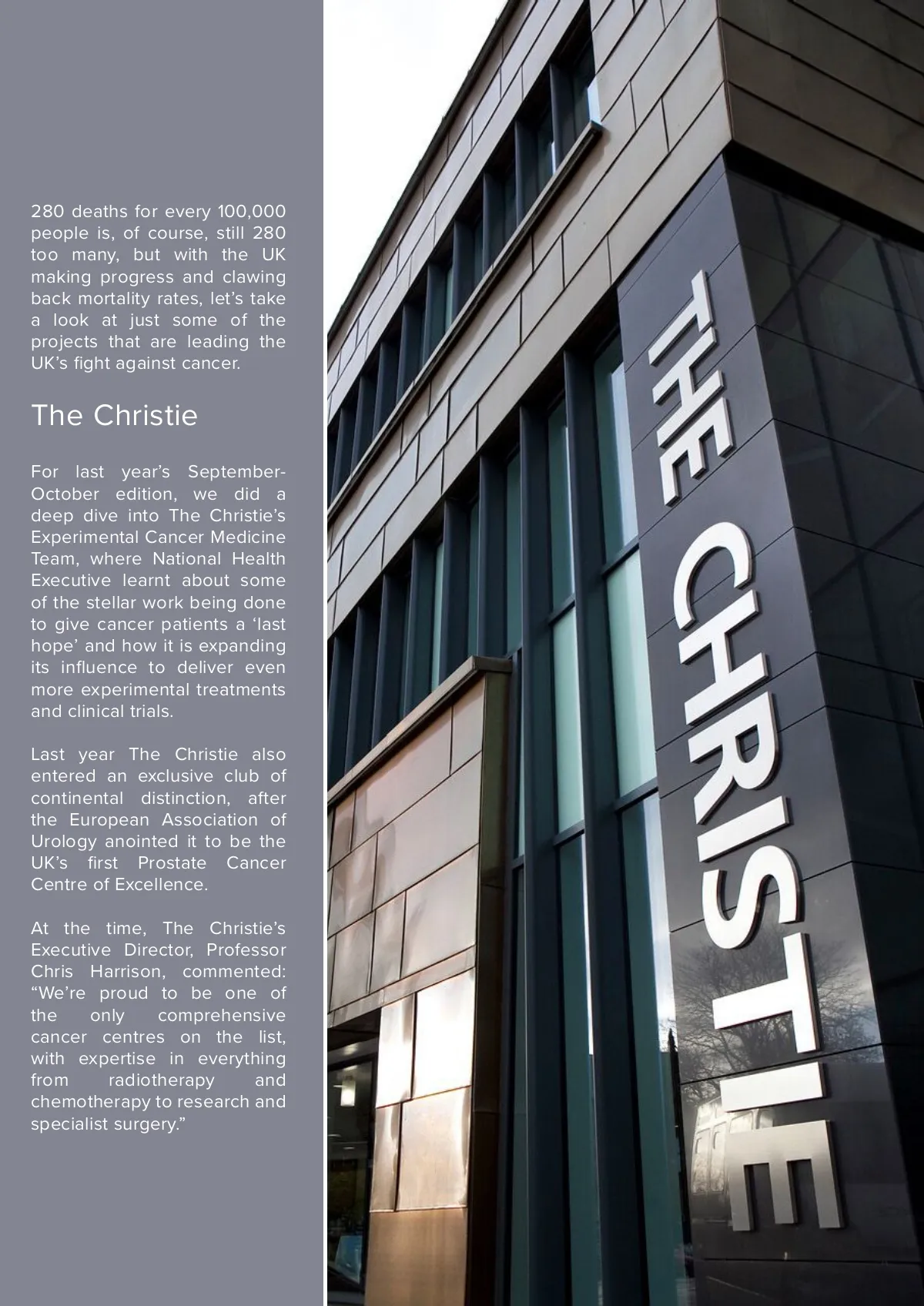 280 deaths for every 100,000 people is, of course, still 280 too many, but with the UK making progress and clawing back mortality rates, let's take a look at just some of the projects that are leading the UK's fight against cancer.

The Christie

For last year's September-October edition, we did a deep dive into The Christie's Experimental Cancer Medicine Team, where National Health Executive learnt about some of the stellar work being done to give cancer patients a 'last hope' and how it is expanding its influence to deliver even more experimental treatments and clinical trials.

Last year The Christie also entered an exclusive club of continental distinction, after the European Association of Urology anointed it to be the UK's first Prostate Cancer Centre of Excellence.

At the time, The Christie's Executive Director, Professor Chris Harrison, commented: "We're proud to be one of the only comprehensive cancer centres on the list, with expertise in everything from radiotherapy and chemotherapy to research and specialist surgery."

THE CHRISTIE